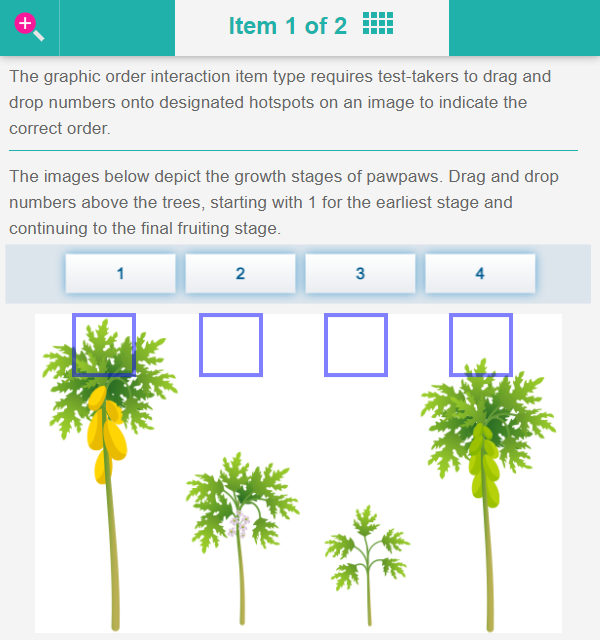 Item 1 of 2

The graphic order interaction item type requires test-takers to drag and drop numbers onto designated hotspots on an image to indicate the correct order.

The images below depict the growth stages of pawpaws. Drag and drop numbers above the trees, starting with 1 for the earliest stage and continuing to the final fruiting stage.

1 2 3 4